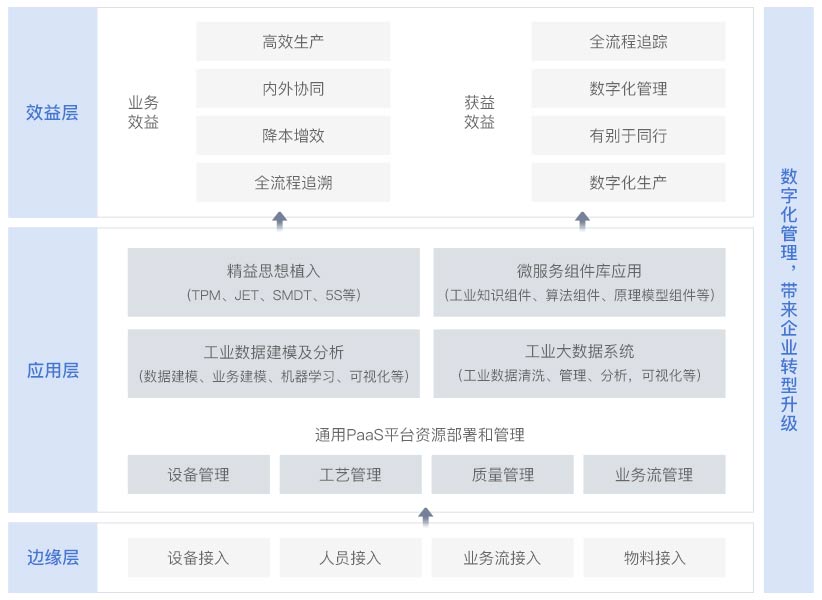 效益层

业务效益

高效生产

内外协同

降本增效

全流程追溯

获益效益

全流程追踪

数字化管理

有别于同行

数字化生产

应用层

精益思想植入
（TPM、JET、SMDT、5S等）

微服务组件库应用
（工业知识组件、算法组件、原理模型组件等）

工业数据建模及分析
（数据建模、业务建模、机器学习、可视化等）

工业大数据系统
（工业数据清洗、管理、分析，可视化等）

通用PaaS平台资源部署和管理

设备管理

工艺管理

质量管理

业务流管理

边缘层

设备接入

人员接入

业务流接入

物料接入

数字化管理，带来企业转型升级